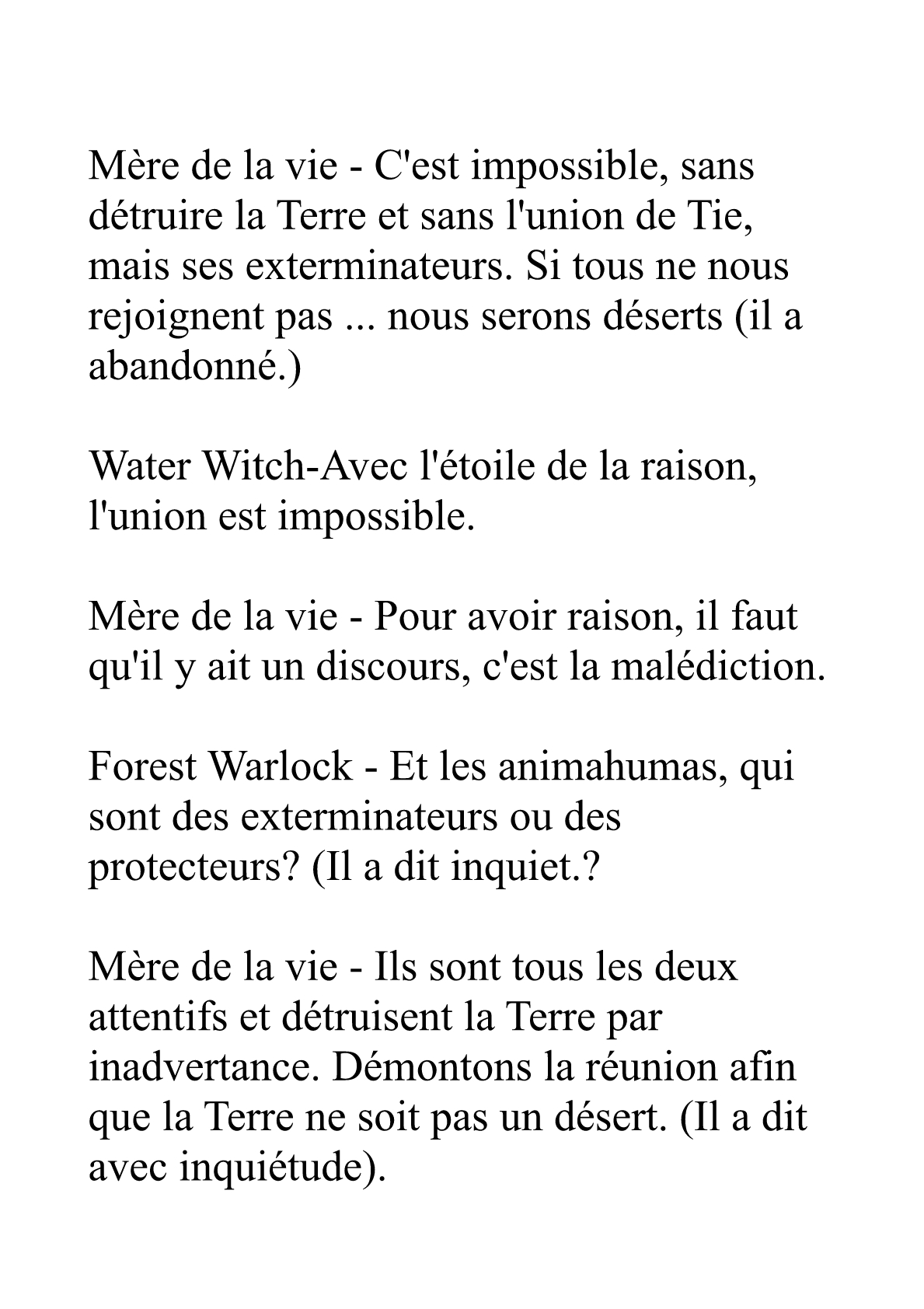 Mère de la vie - C'est impossible, sans détruire la Terre et sans l'union de Tie, mais ses exterminateurs. Si tous ne nous rejoignent pas ... nous serons déserts (il a abandonné.)

Water Witch-Avec l'étoile de la raison, l'union est impossible.

Mère de la vie - Pour avoir raison, il faut qu'il y ait un discours, c'est la malédiction.

Forest Warlock - Et les animahumas, qui sont des exterminateurs ou des protecteurs? (Il a dit inquiet.?

Mère de la vie - Ils sont tous les deux attentifs et détruisent la Terre par inadvertance. Démontons la réunion afin que la Terre ne soit pas un désert. (Il a dit avec inquiétude).